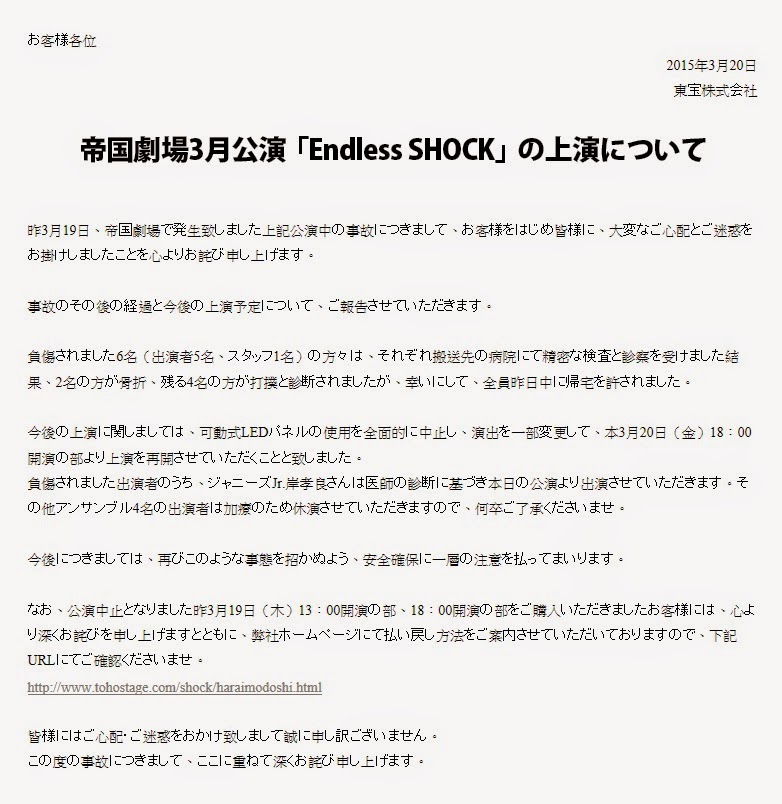 お客様各位

2015年3月20日

東宝株式会社

帝国劇場3月公演「Endless SHOCK」の上演について

昨3月19日、帝国劇場で発生致しました上記公演中の事故につきまして、お客様をはじめ皆様に、大変なご心配とご迷惑をお掛けしましたことを心よりお詫び申し上げます。

事故のその後の経過と今後の上演予定について、ご報告させていただきます。

負傷されました6名（出演者5名、スタッフ1名）の方々は、それぞれ搬送先の病院にて精密な検査と診察を受けました結果、2名の方が骨折、残る4名の方が打撲と診断されましたが、幸いにして、全員昨日中に帰宅を許されました。

今後の上演に関しましては、可動式LEDパネルの使用を全面的に中止し、演出を一部変更して、本3月20日（金）18：00開演の部より上演を再開させていただくことと致しました。
負傷されました出演者のうち、ジャニーズJr.岸孝良さんは医師の診断に基づき本日の公演より出演させていただきます。その他アンサンブル4名の出演者は加療のため休演させていただきますので、何卒ご了承くださいませ。

今後につきましては、再びこのような事態を招かぬよう、安全確保に一層の注意を払ってまいります。

なお、公演中止となりました昨3月19日（木）13：00開演の部、18：00開演の部をご購入いただきましたお客様には、心より深くお詫びを申し上げますとともに、弊社ホームページにて払い戻し方法をご案内させていただいておりますので、下記URLにてご確認くださいませ。

http://www.tohostage.com/shock/haraimodoshi.html

皆様にはご心配・ご迷惑をおかけ致しまして誠に申し訳ございません。
この度の事故につきまして、ここに重ねて深くお詫び申し上げます。